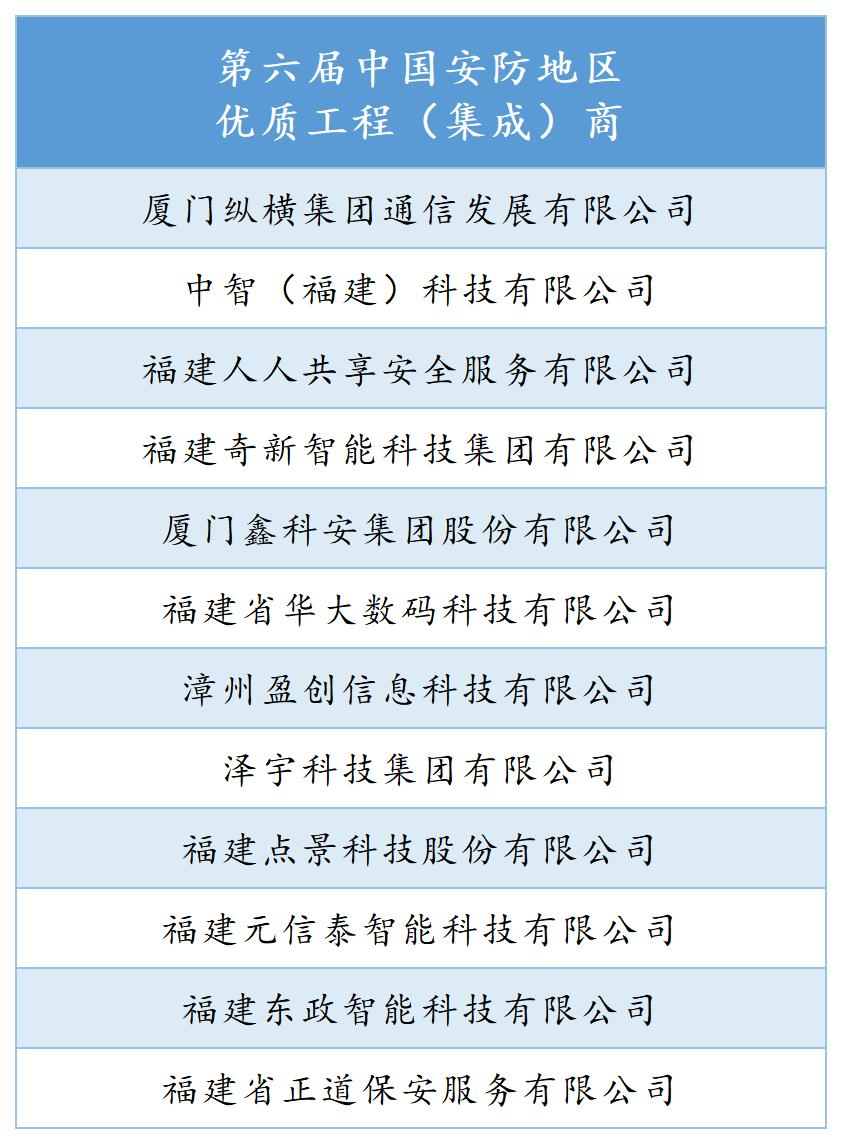 | 第六届中国安防地区 优质工程（集成）商 |
|---|
| 厦门纵横集团通信发展有限公司 |
| 中智（福建）科技有限公司 |
| 福建人人共享安全服务有限公司 |
| 福建奇新智能科技集团有限公司 |
| 厦门鑫科安集团股份有限公司 |
| 福建省华大数码科技有限公司 |
| 漳州盈创信息科技有限公司 |
| 泽宇科技集团有限公司 |
| 福建点景科技股份有限公司 |
| 福建元信泰智能科技有限公司 |
| 福建东政智能科技有限公司 |
| 福建省正道保安服务有限公司 |